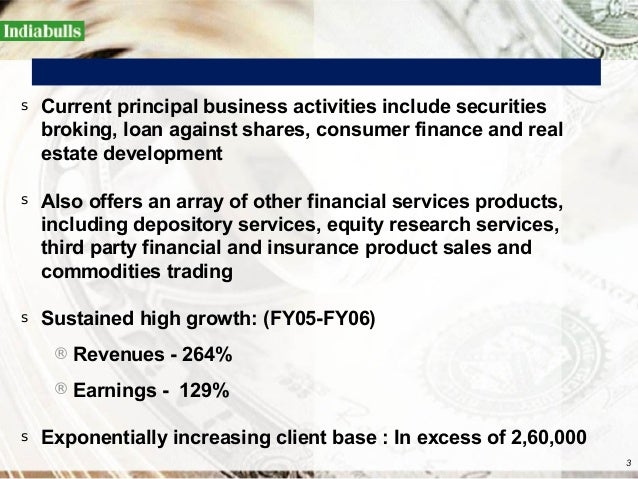 Indiabulls

s Current principal business activities include securities broking, loan against shares, consumer finance and real estate development

s Also offers an array of other financial services products, including depository services, equity research services, third party financial and insurance product sales and commodities trading

s Sustained high growth: (FY05-FY06)

® Revenues - 264%

® Earnings - 129%

s Exponentially increasing client base : In excess of 2,60,000

3